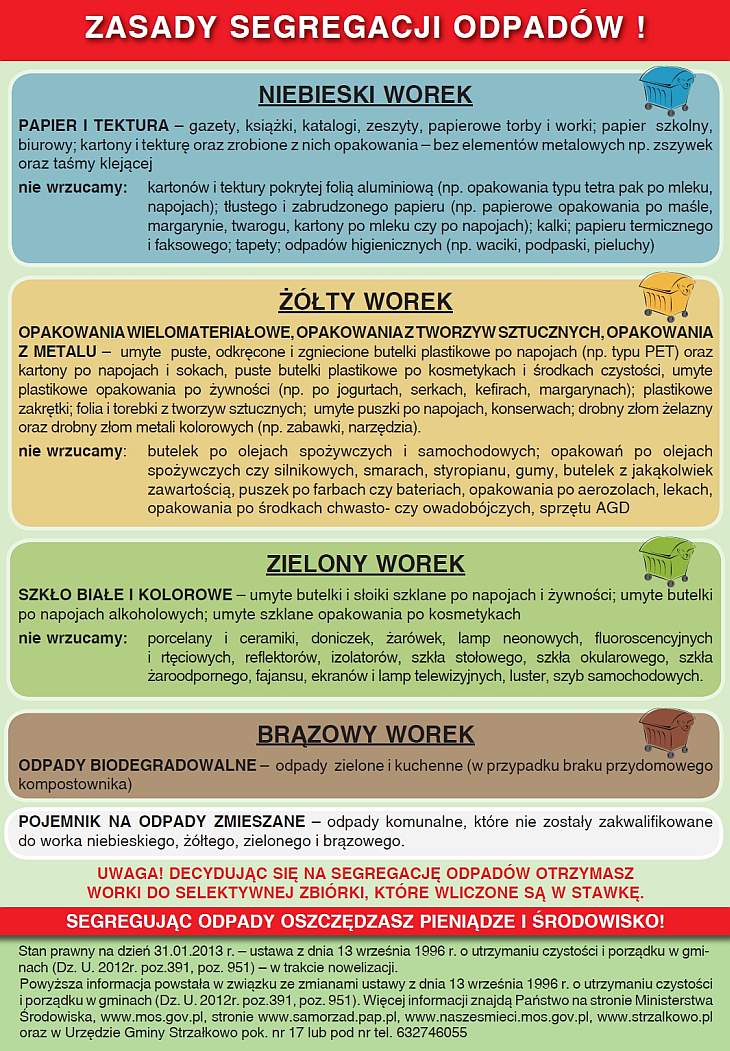 ZASADY SEGREGACJI ODPADÓW !

NIEBIESKI WOREK

PAPIER I TEKTURA – gazety, książki, katalogi, zeszyty, papierowe torby i worki; papier szkolny, biurowy; kartony i tekturę oraz zrobione z nich opakowania – bez elementów metalowych np. zszywek oraz taśmy klejącej

nie wrzucamy: kartonów i tektury pokrytej folią aluminiową (np. opakowania typu tetra pak po mleku, napojach); tłustego i zabrudzonego papieru (np. papierowe opakowania po maśle, margarynie, twarogu, kartony po mleku czy po napojach); kalki; papieru termicznego i faksowego; tapety; odpadów higienicznych (np. waciki, podpaski, pieluchy)

ŻÓŁTY WOREK

OPAKOWANIA WIELOMATERIAŁOWE, OPAKOWANIA Z TWORZYW SZTUCZNYCH, OPAKOWANIA Z METALU – umyte puste, odkręcone i zgniecione butelki plastikowe po napojach (np. typu PET) oraz kartony po napojach i sokach, puste butelki plastikowe po kosmetykach i środkach czystości, umyte plastikowe opakowania po żywności (np. po jogurtach, serkach, kefirach, margarynach); plastikowe zakrętki; folia i torebki z tworzyw sztucznych; umyte puszki po napojach, konserwach; drobny złom żelazny oraz drobny złom metali kolorowych (np. zabawki, narzędzia).

nie wrzucamy: butelek po olejach spożywczych i samochodowych; opakowań po olejach spożywczych czy silnikowych, smarach, styropianu, gumy, butelek z jakąkolwiek zawartością, puszek po farbach czy bateriach, opakowania po aerozolach, lekach, opakowania po środkach chwasto- czy owadobójczych, sprzętu AGD

ZIELONY WOREK

SZKŁO BIAŁE I KOLOROWE – umyte butelki i słoiki szklane po napojach i żywności; umyte butelki po napojach alkoholowych; umyte szklane opakowania po kosmetykach

nie wrzucamy: porcelany i ceramiki, doniczek, żarówek, lamp neonowych, fluoroscencyjnych i rtęciowych, reflektorów, izolatorów, szkła stołowego, szkła okularowego, szkła żaroodpornego, fajansu, ekranów i lamp telewizyjnych, luster, szyb samochodowych.

BRĄZOWY WOREK

ODPADY BIODEGRADOWALNE – odpady zielone i kuchenne (w przypadku braku przydomowego kompostownika)

POJEMNIK NA ODPADY ZMIESZANE – odpady komunalne, które nie zostały zakwalifikowane do worka niebieskiego, żółtego, zielonego i brązowego.

UWAGA! DECYDUJĄC SIĘ NA SEGREGACJĘ ODPADÓW OTRZYMASZ WORKI DO SELEKTYWNEJ ZBIÓRKI, KTÓRE WLICZONE SĄ W STAWKĘ.

SEGREGUJĄC ODPADY OSZCZĘDZASZ PIENIĄDZE I ŚRODOWISKO!

Stan prawny na dzień 31.01.2013 r. – ustawa z dnia 13 września 1996 r. o utrzymaniu czystości i porządku w gminach (Dz. U. 2012r. poz.391, poz. 951) – w trakcie nowelizacji.
Powyższa informacja powstała w związku ze zmianami ustawy z dnia 13 września 1996 r. o utrzymaniu czystości i porządku w gminach (Dz. U. 2012r. poz.391, poz. 951). Więcej informacji znajdą Państwo na stronie Ministerstwa Środowiska, www.mos.gov.pl, stronie www.samorzad.pap.pl, www.naszesmieci.mos.gov.pl, www.strzalkowo.pl oraz w Urzędzie Gminy Strzałkowo pok. nr 17 lub pod nr tel. 632746055